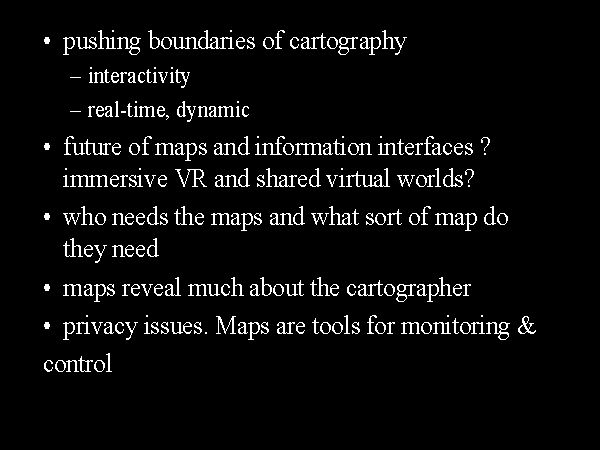 • pushing boundaries of cartography
– interactivity
– real-time, dynamic
• future of maps and information interfaces ? immersive VR and shared virtual worlds?
• who needs the maps and what sort of map do they need
• maps reveal much about the cartographer
• privacy issues. Maps are tools for monitoring & control